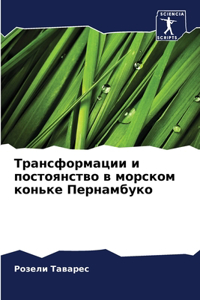 SCIENCIA SCRIPTS

Трансформации и постоянство в морском коньке Пернамбуко

Розели Таварес